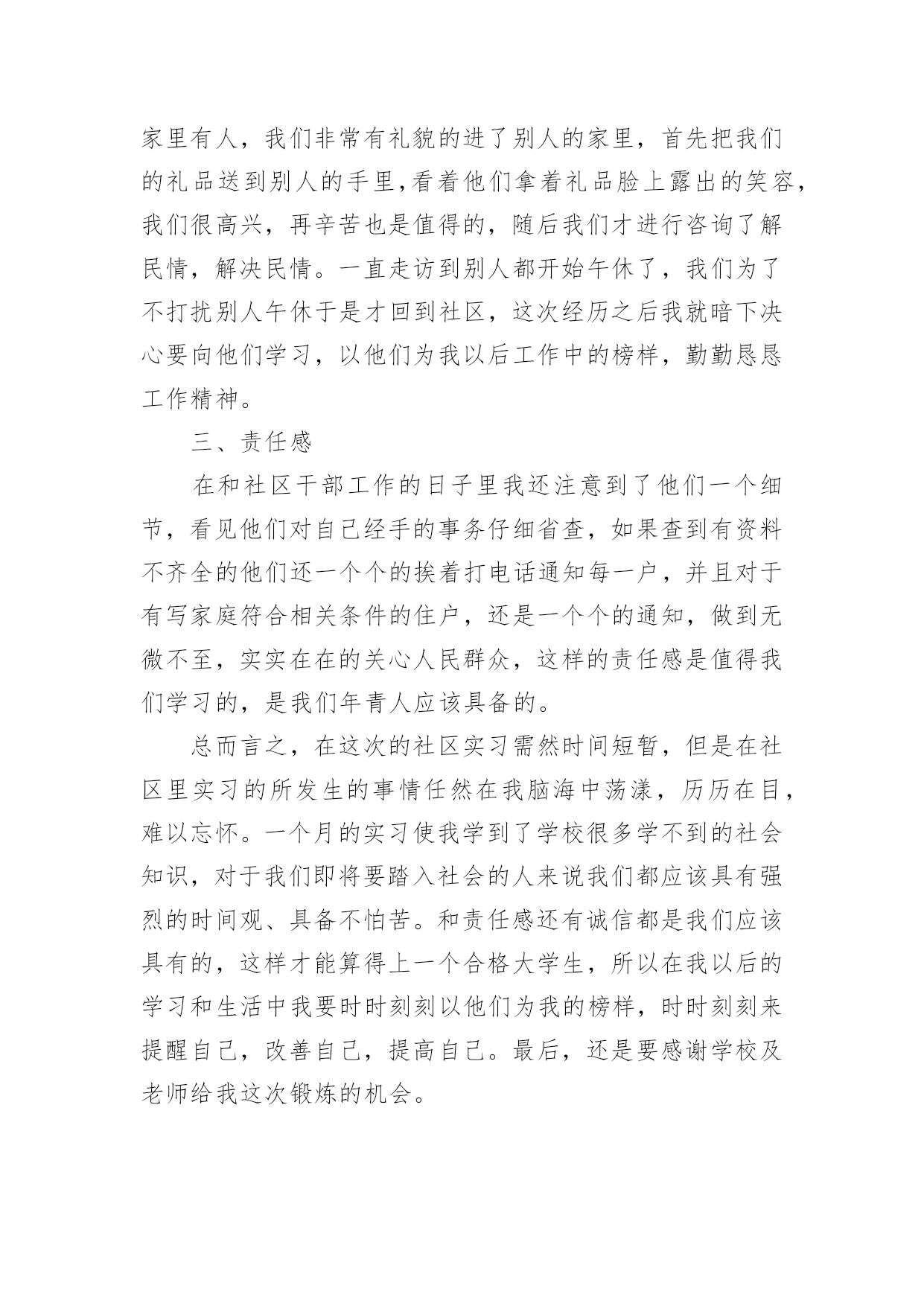 家里有人，我们非常有礼貌的进了别人的家里，首先把我们的礼品送到别人的手里,看着他们拿着礼品脸上露出的笑容，我们很高兴，再辛苦也是值得的，随后我们才进行咨询了解民情，解决民情。一直走访到别人都开始午休了，我们为了不打扰别人午休于是才回到社区，这次经历之后我就暗下决心要向他们学习，以他们为我以后工作中的榜样，勤勤恳恳工作精神。

三、责任感

在和社区干部工作的日子里我还注意到了他们一个细节，看见他们对自己经手的事务仔细省查，如果查到有资料不齐全的他们还一个个的挨着打电话通知每一户，并且对于有写家庭符合相关条件的住户，还是一个个的通知，做到无微不至，实实在在的关心人民群众，这样的责任感是值得我们学习的，是我们年青人应该具备的。

总而言之，在这次的社区实习需然时间短暂，但是在社区里实习的所发生的事情任然在我脑海中荡漾，历历在目，难以忘怀。一个月的实习使我学到了学校很多学不到的社会知识，对于我们即将要踏入社会的人来说我们都应该具有强烈的时间观、具备不怕苦。和责任感还有诚信都是我们应该具有的，这样才能算得上一个合格大学生，所以在我以后的学习和生活中我要时时刻刻以他们为我的榜样，时时刻刻来提醒自己，改善自己，提高自己。最后，还是要感谢学校及老师给我这次锻炼的机会。